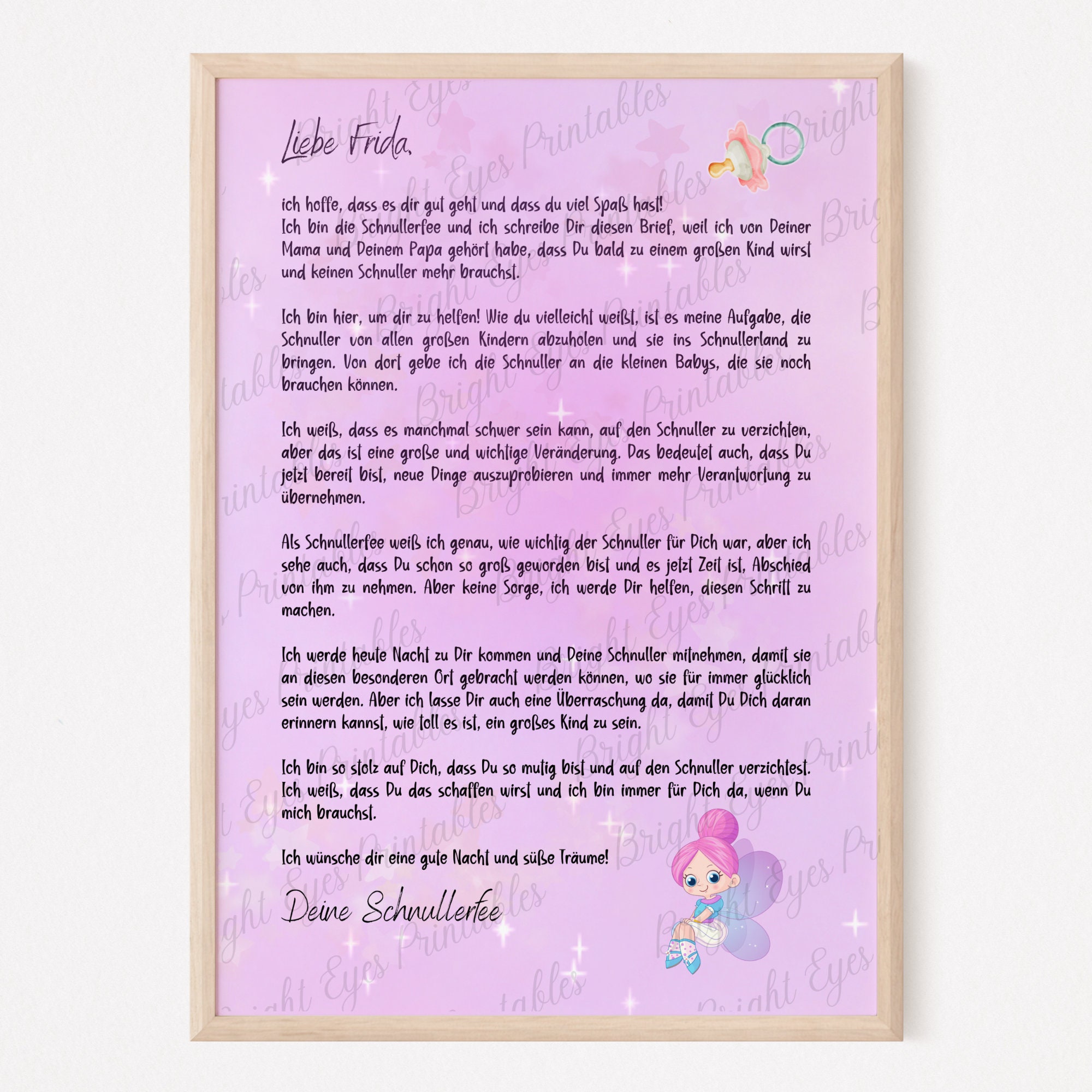 Liebe Frida,

ich hoffe, dass es dir gut geht und dass du viel Spaß hast!
Ich bin die Schnullerfee und ich schreibe Dir diesen Brief, weil ich von Deiner Mama und Deinem Papa gehört habe, dass Du bald zu einem großen Kind wirst und keinen Schnuller mehr brauchst.

Ich bin hier, um dir zu helfen! Wie du vielleicht weißt, ist es meine Aufgabe, die Schnuller von allen großen Kindern abzuholen und sie ins Schnullerland zu bringen. Von dort gebe ich die Schnuller an die kleinen Babys, die sie noch brauchen können.

Ich weiß, dass es manchmal schwer sein kann, auf den Schnuller zu verzichten, aber das ist eine große und wichtige Veränderung. Das bedeutet auch, dass Du jetzt bereit bist, neue Dinge auszuprobieren und immer mehr Verantwortung zu übernehmen.

Als Schnullerfee weiß ich genau, wie wichtig der Schnuller für Dich war, aber ich sehe auch, dass Du schon so groß geworden bist und es jetzt Zeit ist, Abschied von ihm zu nehmen. Aber keine Sorge, ich werde Dir helfen, diesen Schritt zu machen.

Ich werde heute Nacht zu Dir kommen und Deine Schnuller mitnehmen, damit sie an diesen besonderen Ort gebracht werden können, wo sie für immer glücklich sein werden. Aber ich lasse Dir auch eine Überraschung da, damit Du Dich daran erinnern kannst, wie toll es ist, ein großes Kind zu sein.

Ich bin so stolz auf Dich, dass Du so mutig bist und auf den Schnuller verzichtest. Ich weiß, dass Du das schaffen wirst und ich bin immer für Dich da, wenn Du mich brauchst.

Ich wünsche dir eine gute Nacht und süße Träume!

Deine Schnullerfee

Bright Eyes Printables